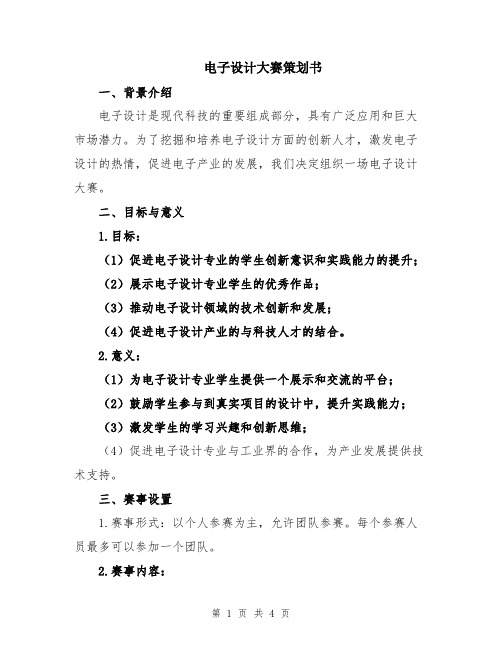 电子设计大赛策划书

一、背景介绍

电子设计是现代科技的重要组成部分，具有广泛应用和巨大市场潜力。为了挖掘和培养电子设计方面的创新人才，激发电子设计的热情，促进电子产业的发展，我们决定组织一场电子设计大赛。

二、目标与意义

1.目标：

（1）促进电子设计专业的学生创新意识和实践能力的提升；

（2）展示电子设计专业学生的优秀作品；

（3）推动电子设计领域的技术创新和发展；

（4）促进电子设计产业的与科技人才的结合。

2.意义：

（1）为电子设计专业学生提供一个展示和交流的平台；

（2）鼓励学生参与到真实项目的设计中，提升实践能力；

（3）激发学生的学习兴趣和创新思维；

（4）促进电子设计专业与工业界的合作，为产业发展提供技术支持。

三、赛事设置

1.赛事形式：以个人参赛为主，允许团队参赛。每个参赛人员最多可以参加一个团队。

2.赛事内容：

第 1 页 共 4 页